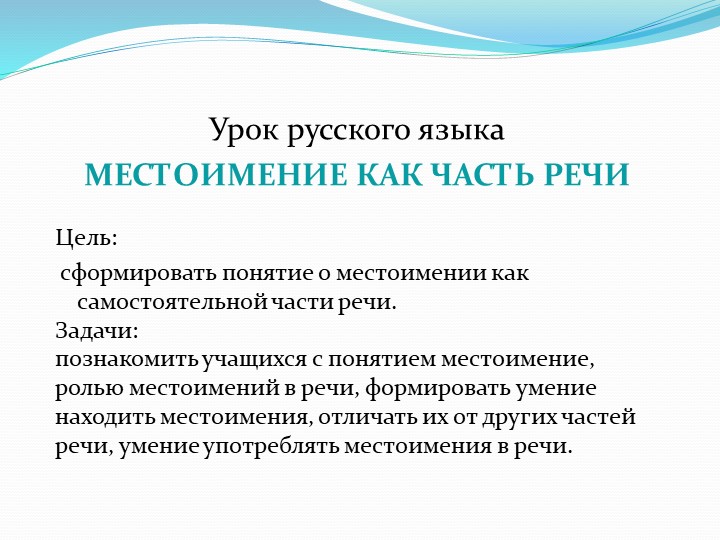 Урок русского языка
МЕСТОИМЕНИЕ КАК ЧАСТЬ РЕЧИ

Цель:

сформировать понятие о местоимении как самостоятельной части речи.

Задачи:
познакомить учащихся с понятием местоимение, ролью местоимений в речи, формировать умение находить местоимения, отличать их от других частей речи, умение употреблять местоимения в речи.